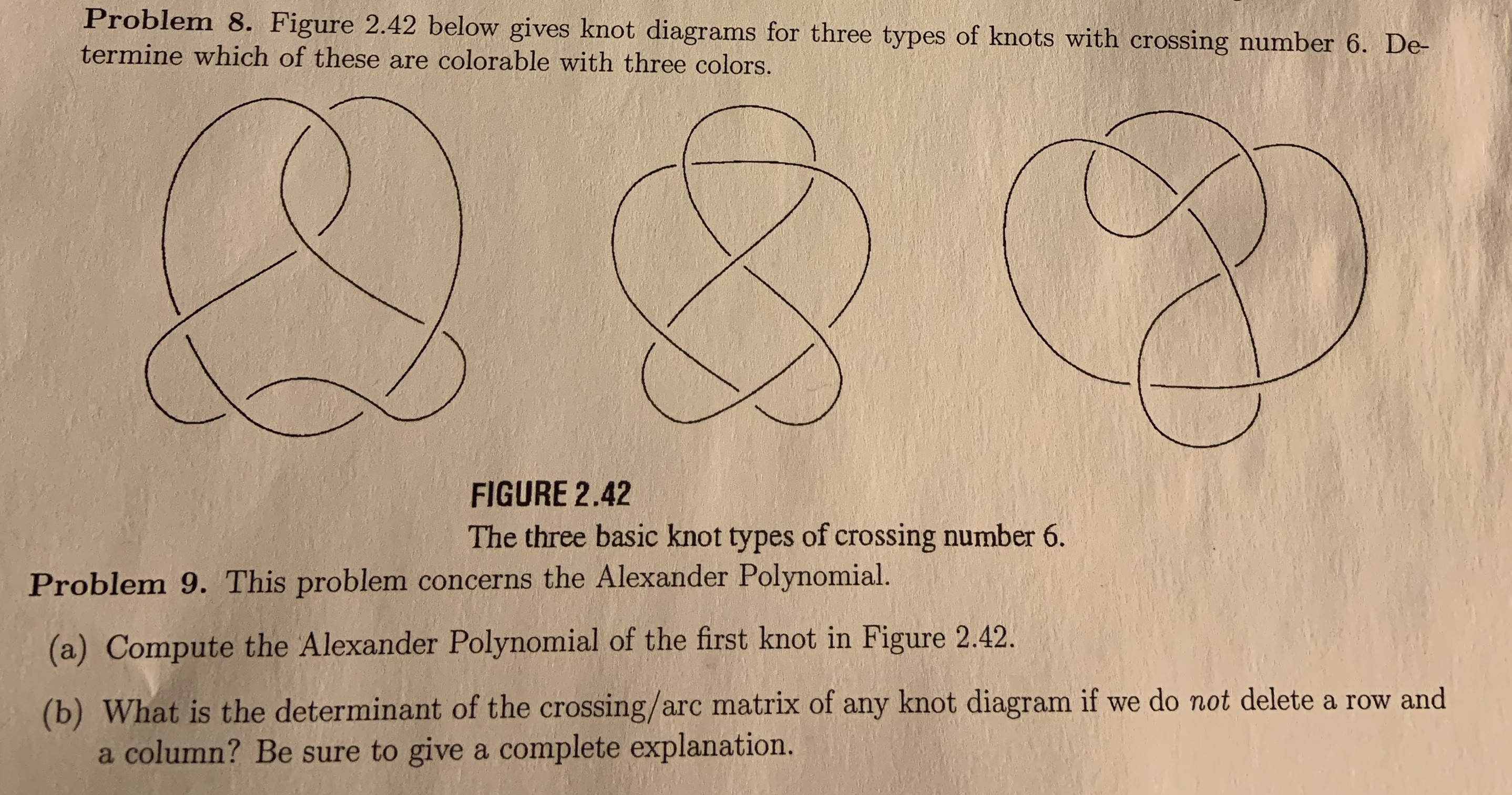 Problem 8. Figure 2.42 below gives knot diagrams for three types of knots with crossing number 6. Determine which of these are colorable with three colors.

FIGURE 2.42
The three basic knot types of crossing number 6.

Problem 9. This problem concerns the Alexander Polynomial.

(a) Compute the Alexander Polynomial of the first knot in Figure 2.42.

(b) What is the determinant of the crossing/arc matrix of any knot diagram if we do not delete a row and a column? Be sure to give a complete explanation.